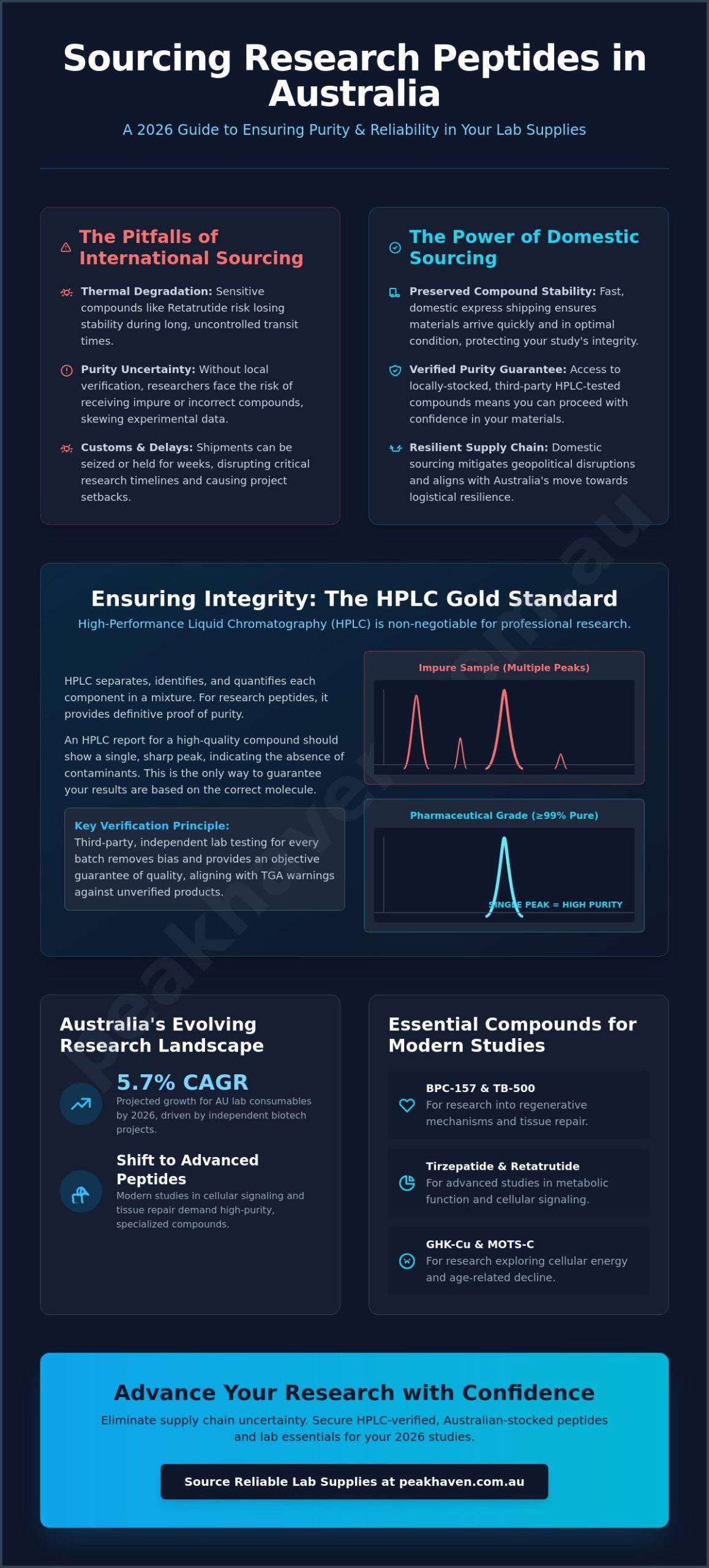 Sourcing Research Peptides in Australia

A 2026 Guide to Ensuring Purity & Reliability in Your Lab Supplies

The Pitfalls of International Sourcing

Thermal Degradation: Sensitive compounds like Retatrutide risk losing stability during long, uncontrolled transit times.

Purity Uncertainty: Without local verification, researchers face the risk of receiving impure or incorrect compounds, skewing experimental data.

Customs & Delays: Shipments can be seized or held for weeks, disrupting critical research timelines and causing project setbacks.

The Power of Domestic Sourcing

Preserved Compound Stability: Fast, domestic express shipping ensures materials arrive quickly and in optimal condition, protecting your study's integrity.

Verified Purity Guarantee: Access to locally-stocked, third-party HPLC-tested compounds means you can proceed with confidence in your materials.

Resilient Supply Chain: Domestic sourcing mitigates geopolitical disruptions and aligns with Australia's move towards logistical resilience.

Ensuring Integrity: The HPLC Gold Standard

High-Performance Liquid Chromatography (HPLC) is non-negotiable for professional research.

HPLC separates, identifies, and quantifies each component in a mixture. For research peptides, it provides definitive proof of purity.

An HPLC report for a high-quality compound should show a single, sharp peak, indicating the absence of contaminants. This is the only way to guarantee your results are based on the correct molecule.

Key Verification Principle:
Third-party, independent lab testing for every batch removes bias and provides an objective guarantee of quality, aligning with TGA warnings against unverified products.

Impure Sample (Multiple Peaks)

Pharmaceutical Grade (≥99% Pure)

SINGLE PEAK = HIGH PURITY

peakhaven.com.au

Australia's Evolving Research Landscape

5.7% CAGR
Projected growth for AU lab consumables by 2026, driven by independent biotech projects.

Shift to Advanced Peptides
Modern studies in cellular signaling and tissue repair demand high-purity, specialized compounds.

Essential Compounds for Modern Studies

BPC-157 & TB-500
For research into regenerative mechanisms and tissue repair.

Tirzepatide & Retatrutide
For advanced studies in metabolic function and cellular signaling.

GHK-Cu & MOTS-C
For research exploring cellular energy and age-related decline.

Advance Your Research with Confidence

Eliminate supply chain uncertainty. Secure HPLC-verified, Australian-stocked peptides and lab essentials for your 2026 studies.

Source Reliable Lab Supplies at peakhaven.com.au